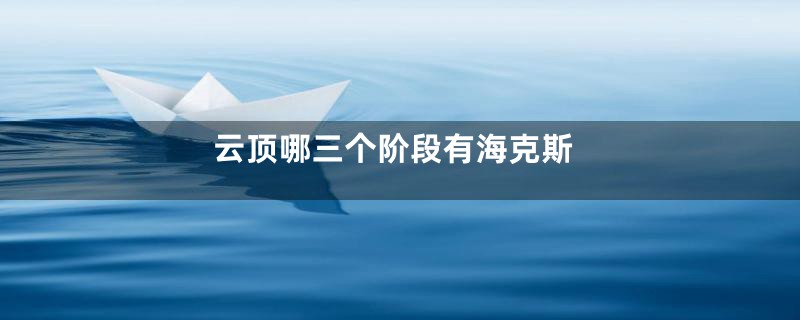 云顶哪三个阶段有海克斯